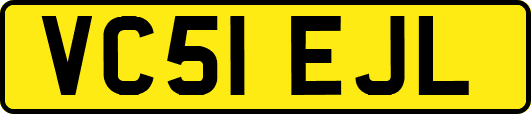 VC51 EJL